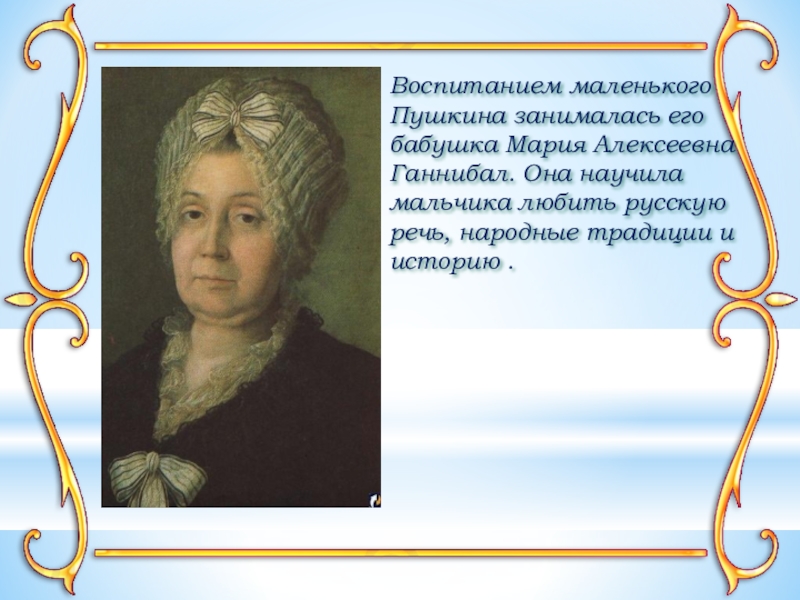 Воспитанием маленького Пушкина занималась его бабушка Мария Алексеевна Ганнибал. Она научила мальчика любить русскую речь, народные традиции и историю .